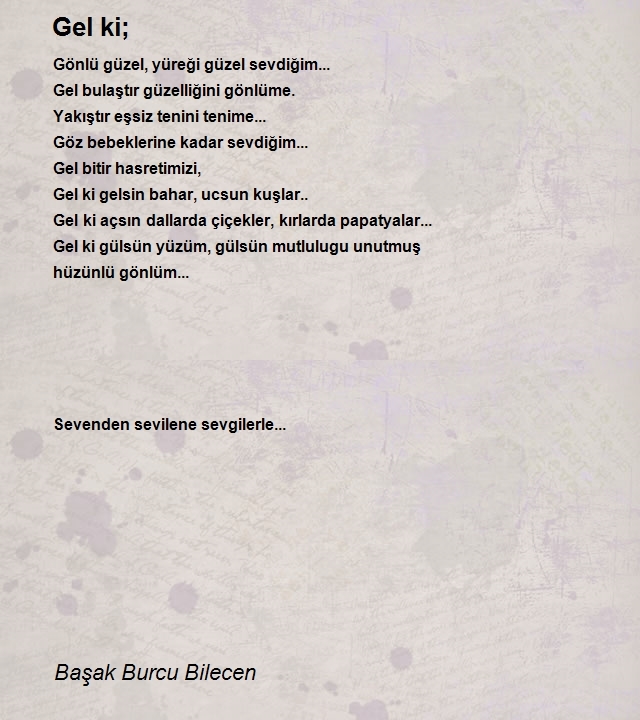 Gel ki;

Gönlü güzel, yüreği güzel sevdiğim...
Gel bulaştır güzelliğini gönlüme.
Yakıştır eşsiz tenini tenime...
Göz bebeklerine kadar sevdiğim...
Gel bitir hasretimizi,
Gel ki gelsin bahar, ucsun kuşlar..
Gel ki açsın dallarda çiçekler, kırlarda papatyalar...
Gel ki gülsün yüzüm, gülsün mutlulugu unutmuş hüzünlü gönlüm...

Sevenden sevilene sevgilerle...

Başak Burcu Bilecen